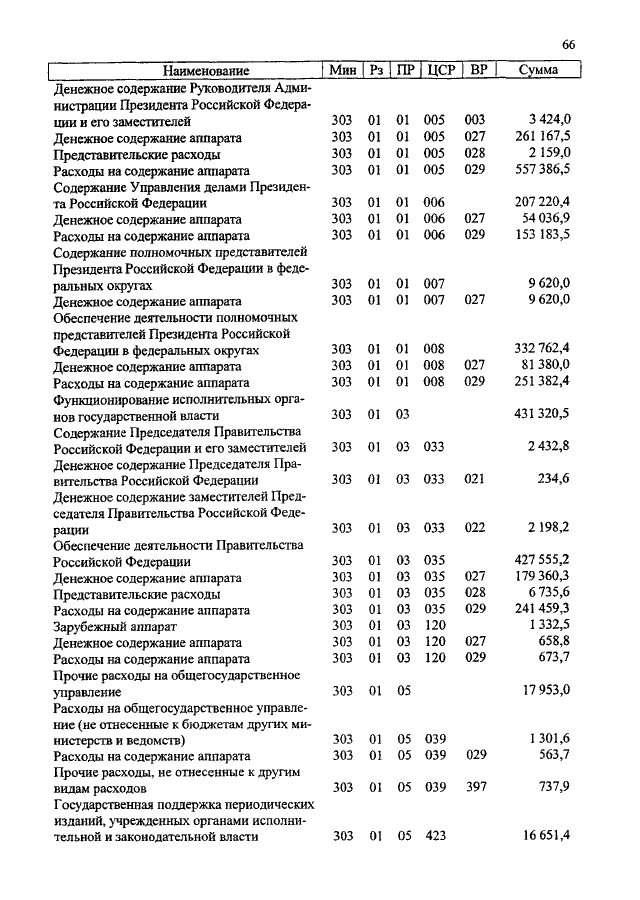 66

| Наименование | Мин | Рз | ПР | ЦСР | ВР | Сумма |
|---|---|---|---|---|---|---|
| Денежное содержание Руководителя Администрации Президента Российской Федерации и его заместителей | 303 | 01 | 01 | 005 | 003 | 3 424,0 |
| Денежное содержание аппарата | 303 | 01 | 01 | 005 | 027 | 261 167,5 |
| Представительские расходы | 303 | 01 | 01 | 005 | 028 | 2 159,0 |
| Расходы на содержание аппарата | 303 | 01 | 01 | 005 | 029 | 557 386,5 |
| Содержание Управления делами Президента Российской Федерации | 303 | 01 | 01 | 006 | | 207 220,4 |
| Денежное содержание аппарата | 303 | 01 | 01 | 006 | 027 | 54 036,9 |
| Расходы на содержание аппарата | 303 | 01 | 01 | 006 | 029 | 153 183,5 |
| Содержание полномочных представителей Президента Российской Федерации в федеральных округах | 303 | 01 | 01 | 007 | | 9 620,0 |
| Денежное содержание аппарата | 303 | 01 | 01 | 007 | 027 | 9 620,0 |
| Обеспечение деятельности полномочных представителей Президента Российской Федерации в федеральных округах | 303 | 01 | 01 | 008 | | 332 762,4 |
| Денежное содержание аппарата | 303 | 01 | 01 | 008 | 027 | 81 380,0 |
| Расходы на содержание аппарата | 303 | 01 | 01 | 008 | 029 | 251 382,4 |
| Функционирование исполнительных органов государственной власти | 303 | 01 | 03 | | | 431 320,5 |
| Содержание Председателя Правительства Российской Федерации и его заместителей | 303 | 01 | 03 | 033 | | 2 432,8 |
| Денежное содержание Председателя Правительства Российской Федерации | 303 | 01 | 03 | 033 | 021 | 234,6 |
| Денежное содержание заместителей Председателя Правительства Российской Федерации | 303 | 01 | 03 | 033 | 022 | 2 198,2 |
| Обеспечение деятельности Правительства Российской Федерации | 303 | 01 | 03 | 035 | | 427 555,2 |
| Денежное содержание аппарата | 303 | 01 | 03 | 035 | 027 | 179 360,3 |
| Представительские расходы | 303 | 01 | 03 | 035 | 028 | 6 735,6 |
| Расходы на содержание аппарата | 303 | 01 | 03 | 035 | 029 | 241 459,3 |
| Зарубежный аппарат | 303 | 01 | 03 | 120 | | 1 332,5 |
| Денежное содержание аппарата | 303 | 01 | 03 | 120 | 027 | 658,8 |
| Расходы на содержание аппарата | 303 | 01 | 03 | 120 | 029 | 673,7 |
| Прочие расходы на общегосударственное управление | 303 | 01 | 05 | | | 17 953,0 |
| Расходы на общегосударственное управление (не отнесенные к бюджетам других министерств и ведомств) | 303 | 01 | 05 | 039 | | 1 301,6 |
| Расходы на содержание аппарата | 303 | 01 | 05 | 039 | 029 | 563,7 |
| Прочие расходы, не отнесенные к другим видам расходов | 303 | 01 | 05 | 039 | 397 | 737,9 |
| Государственная поддержка периодических изданий, учрежденных органами исполнительной и законодательной власти | 303 | 01 | 05 | 423 | | 16 651,4 |